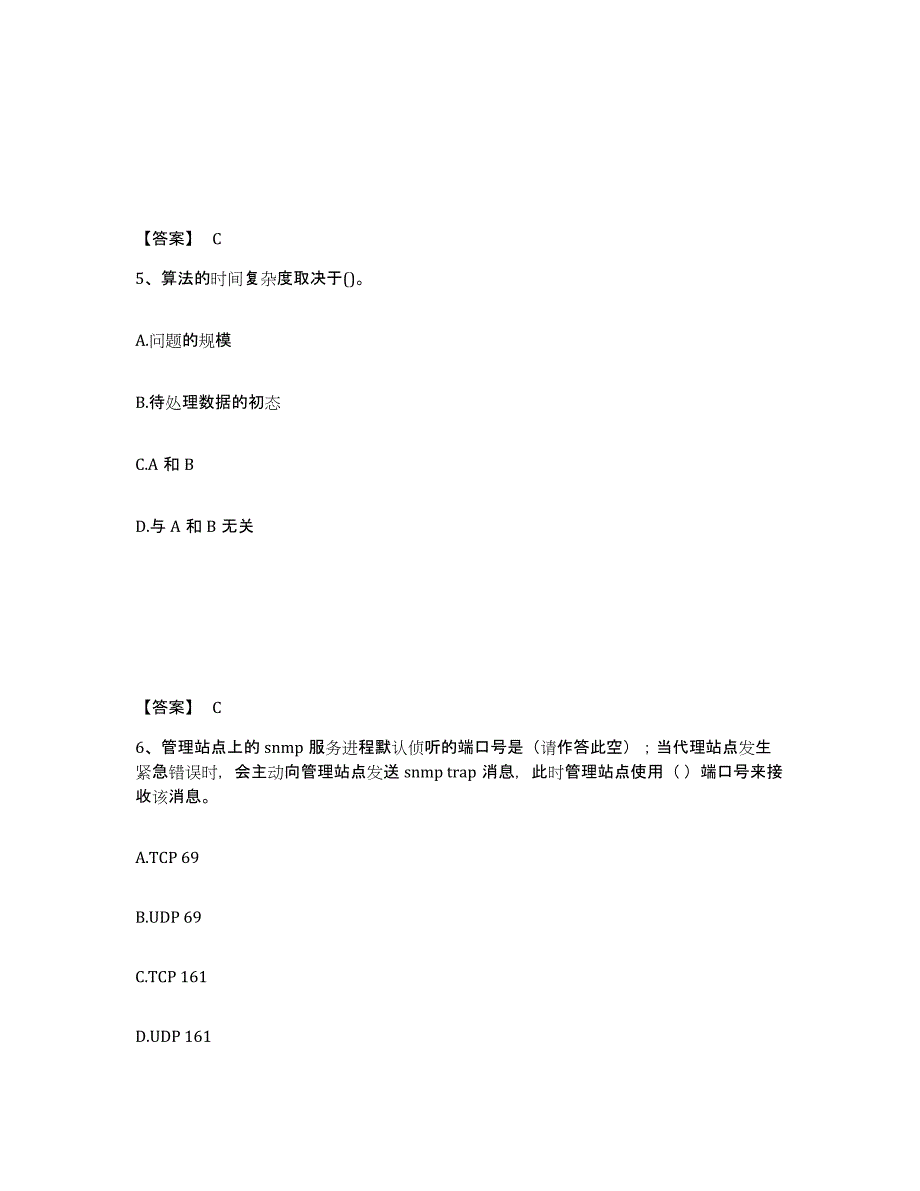 【答案】 C

5、算法的时间复杂度取决于()。

A.问题的规模

B.待处理数据的初态

C.A 和 B

D.与 A 和 B 无关

【答案】 C

6、管理站点上的 snmp 服务进程默认侦听的端口号是（请作答此空）；当代理站点发生紧急错误时，会主动向管理站点发送 snmp trap 消息，此时管理站点使用（ ）端口号来接收该消息。

A.TCP 69

B.UDP 69

C.TCP 161

D.UDP 161